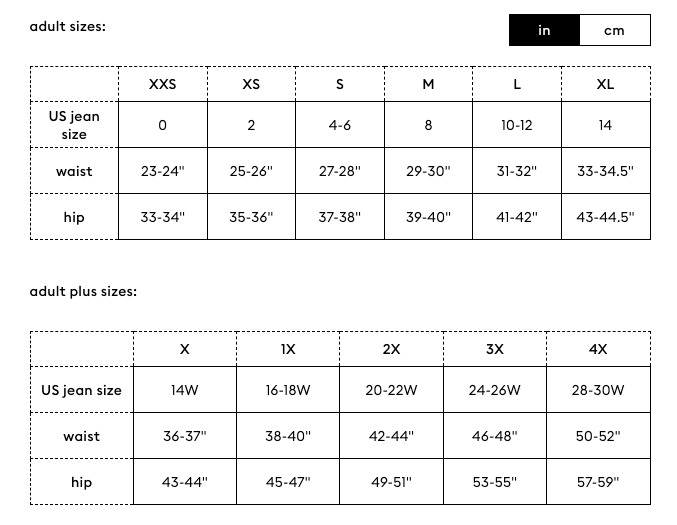 adult sizes:

in cm

| | XXS | XS | S | M | L | XL |
|---|---|---|---|---|---|---|
| US jean size | 0 | 2 | 4-6 | 8 | 10-12 | 14 |
| waist | 23-24" | 25-26" | 27-28" | 29-30" | 31-32" | 33-34.5" |
| hip | 33-34" | 35-36" | 37-38" | 39-40" | 41-42" | 43-44.5" |

adult plus sizes:

| | X | 1X | 2X | 3X | 4X |
|---|---|---|---|---|---|
| US jean size | 14W | 16-18W | 20-22W | 24-26W | 28-30W |
| waist | 36-37" | 38-40" | 42-44" | 46-48" | 50-52" |
| hip | 43-44" | 45-47" | 49-51" | 53-55" | 57-59" |